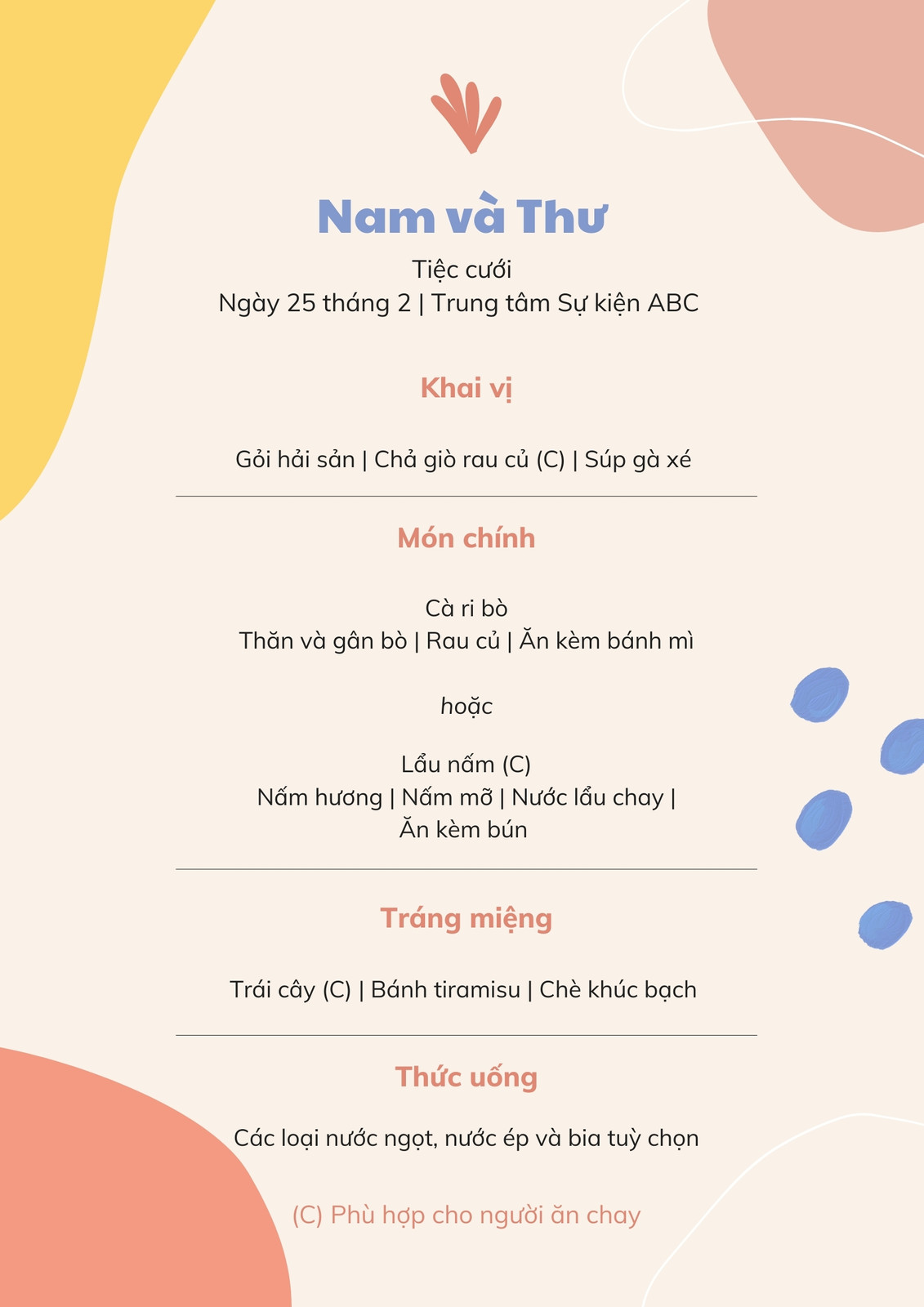 Nam và Thư

Tiệc cưới
Ngày 25 tháng 2 | Trung tâm Sự kiện ABC

Khai vị

Gỏi hải sản | Chả giò rau củ (C) | Súp gà xé

Món chính

Cà ri bò
Thăn và gân bò | Rau củ | Ăn kèm bánh mì

hoặc

Lẩu nấm (C)
Nấm hương | Nấm mỡ | Nước lẩu chay | Ăn kèm bún

Tráng miệng

Trái cây (C) | Bánh tiramisu | Chè khúc bạch

Thức uống

Các loại nước ngọt, nước ép và bia tuỳ chọn

(C) Phù hợp cho người ăn chay